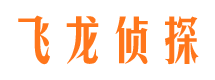 飞龙侦探